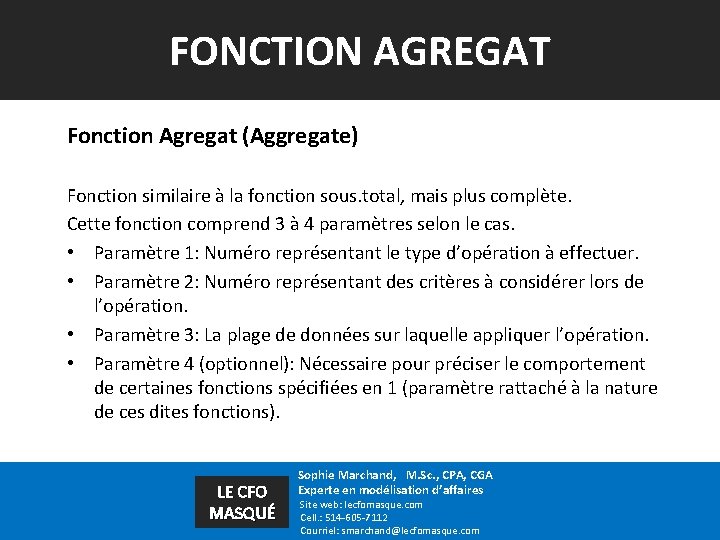 FONCTION AGREGAT

Fonction Agregat (Aggregate)

Fonction similaire à la fonction sous.total, mais plus complète.
Cette fonction comprend 3 à 4 paramètres selon le cas.
• Paramètre 1: Numéro représentant le type d'opération à effectuer.
• Paramètre 2: Numéro représentant des critères à considérer lors de l'opération.
• Paramètre 3: La plage de données sur laquelle appliquer l'opération.
• Paramètre 4 (optionnel): Nécessaire pour préciser le comportement de certaines fonctions spécifiées en 1 (paramètre rattaché à la nature de ces dites fonctions).

LE CFO MASQUÉ

Sophie Marchand, M.Sc., CPA, CGA
Experte en modélisation d'affaires
Site web: lecfomasque.com
Cell.: 514-605-7112
Courriel: smarchand@lecfomasque.com